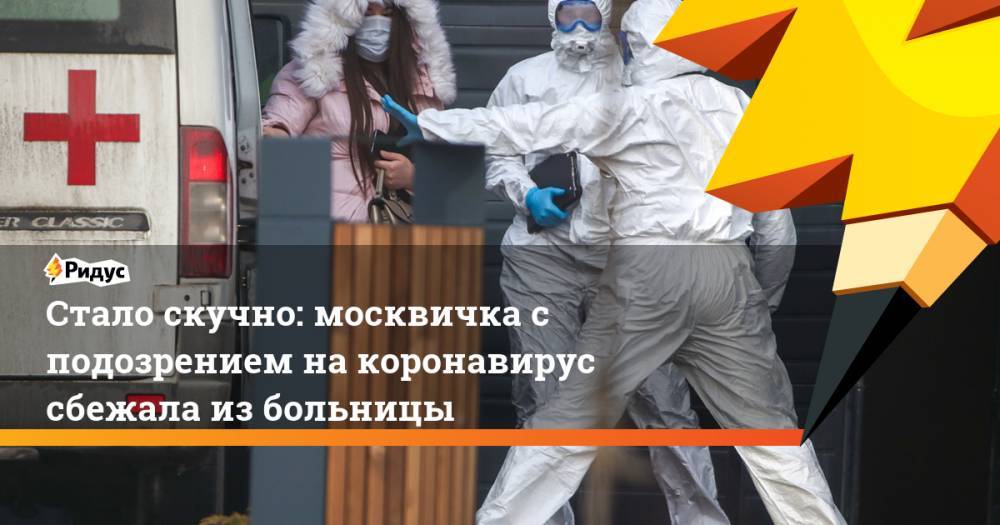 ER CLASSIC

Ридус

Стало скучно: москвичка с подозрением на коронавирус сбежала из больницы